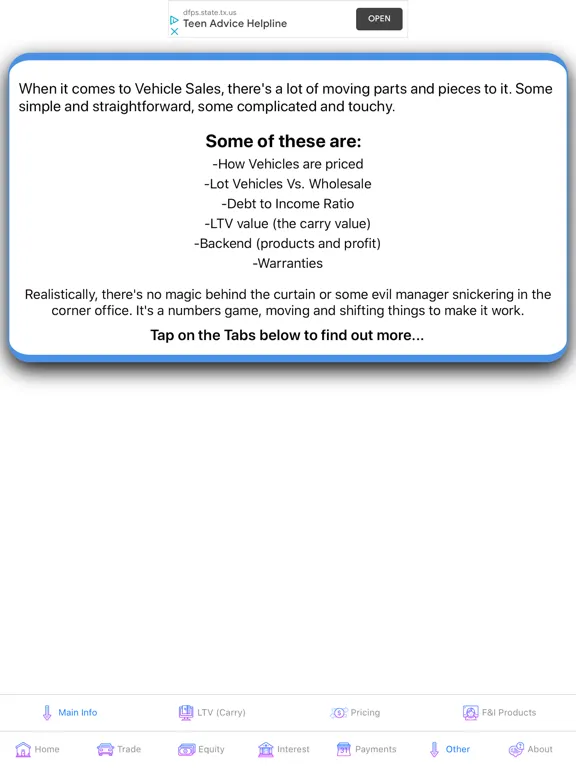 dfps.state.tx.us
Teen Advice Helpline
OPEN

When it comes to Vehicle Sales, there's a lot of moving parts and pieces to it. Some simple and straightforward, some complicated and touchy.

Some of these are:
-How Vehicles are priced
-Lot Vehicles Vs. Wholesale
-Debt to Income Ratio
-LTV value (the carry value)
-Backend (products and profit)
-Warranties

Realistically, there's no magic behind the curtain or some evil manager snickering in the corner office. It's a numbers game, moving and shifting things to make it work.

Tap on the Tabs below to find out more...

Main Info
LTV (Carry)
Pricing
F&I Products

Home
Trade
Equity
Interest
Payments
Other
About